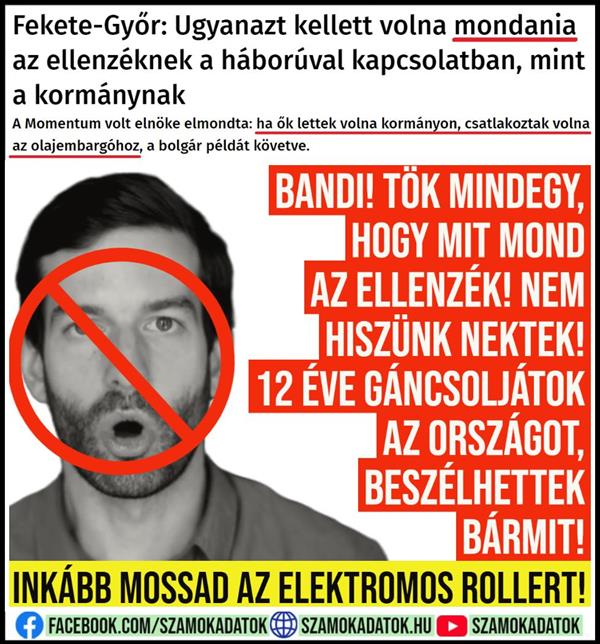 Fekete-Győr: Ugyanazt kellett volna mondania az ellenzéknek a háborúval kapcsolatban, mint a kormánynak

A Momentum volt elnöke elmondta: ha ők lettek volna kormányon, csatlakoztak volna az olajembargóhoz, a bolgár példát követve.

BANDI! TÖK MINDEGY, HOGY MIT MOND AZ ELLENZÉK! NEM HISZÜNK NEKTEK! 12 ÉVE GÁNCSOLJÁTOK AZ ORSZÁGOT, BESZÉLHETTEK BÁRMIT!

INKÁBB MOSSAD AZ ELEKTROMOS ROLLERT!

FACEBOOK.COM/SZAMOKADATOK SZAMOKADATOK.HU SZAMOKADATOK